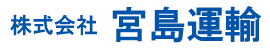 株式会社 宮島運輸